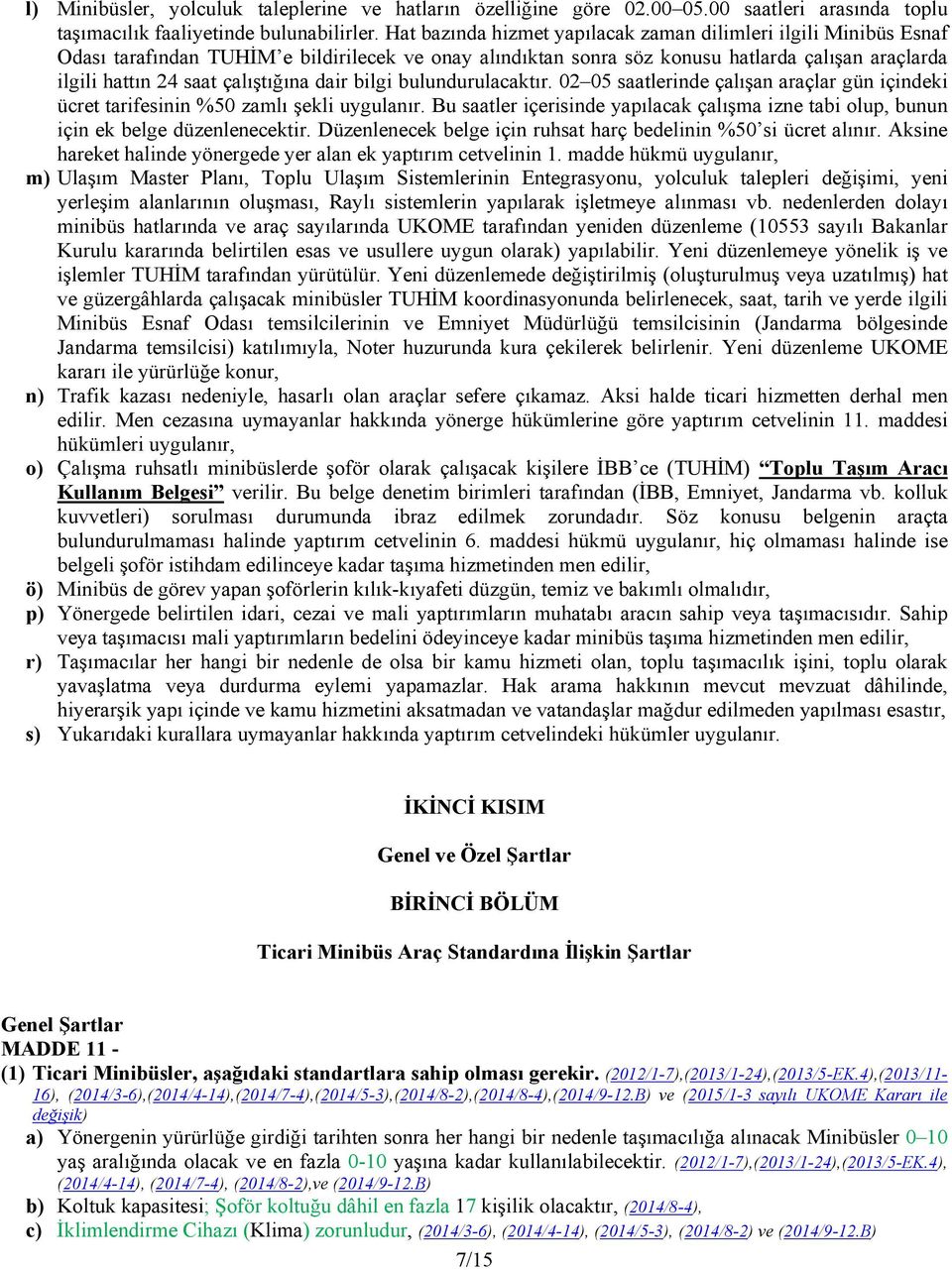 l) Minibüsler, yolculuk taleplerine ve hatların özelliğine göre 02.00–05.00 saatleri arasında toplu taşımacılık faaliyetinde bulunabilirler. Hat bazında hizmet yapılacak zaman dilimleri ilgili Minibüs Esnaf Odası tarafından TUHİM'e bildirilecek ve onay alındıktan sonra söz konusu hatlarda çalışan araçlarda ilgili hattın 24 saat çalıştığına dair bilgi bulundurulacaktır. 02–05 saatlerinde çalışan araçlar gün içindeki ücret tarifesinin %50 zamlı şekli uygulanır. Bu saatler içerisinde yapılacak çalışma izne tabi olup, bunun için ek belge düzenlenecektir. Düzenlenecek belge için ruhsat harç bedelinin %50'si ücret alınır. Aksine hareket halinde yönergede yer alan ek yaptırım cetvelinin 1. madde hükmü uygulanır,

m) Ulaşım Master Planı, Toplu Ulaşım Sistemlerinin Entegrasyonu, yolculuk talepleri değişimi, yeni yerleşim alanlarının oluşması, Raylı sistemlerin yapılarak işletmeye alınması vb. nedenlerden dolayı minibüs hatlarında ve araç sayılarında UKOME tarafından yeniden düzenleme (10553 sayılı Bakanlar Kurulu kararında belirtilen esas ve usullere uygun olarak) yapılabilir. Yeni düzenlemeye yönelik iş ve işlemler TUHİM tarafından yürütülür. Yeni düzenlemede değiştirilmiş (oluşturulmuş veya uzatılmış) hat ve güzergâhlarda çalışacak minibüsler TUHİM koordinasyonunda belirlenecek, saat, tarih ve yerde ilgili Minibüs Esnaf Odası temsilcilerinin ve Emniyet Müdürlüğü temsilcisinin (Jandarma bölgesinde Jandarma temsilcisi) katılımıyla, Noter huzurunda kura çekilerek belirlenir. Yeni düzenleme UKOME kararı ile yürürlüğe konur,

n) Trafik kazası nedeniyle, hasarlı olan araçlar sefere çıkamaz. Aksi halde ticari hizmetten derhal men edilir. Men cezasına uymayanlar hakkında yönerge hükümlerine göre yaptırım cetvelinin 11. maddesi hükümleri uygulanır,

o) Çalışma ruhsatlı minibüslerde şoför olarak çalışacak kişilere İBB'ce (TUHİM) "Toplu Taşım Aracı Kullanım Belgesi" verilir. Bu belge denetim birimleri tarafından (İBB, Emniyet, Jandarma vb. kolluk kuvvetleri) sorulması durumunda ibraz edilmek zorundadır. Söz konusu belgenin araçta bulundurulmaması halinde yaptırım cetvelinin 6. maddesi hükmü uygulanır, hiç olmaması halinde ise belgeli şoför istihdam edilinceye kadar taşıma hizmetinden men edilir,

ö) Minibüs de görev yapan şoförlerin kılık-kıyafeti düzgün, temiz ve bakımlı olmalıdır,

p) Yönergede belirtilen idari, cezai ve mali yaptırımların muhatabı aracın sahip veya taşımacısıdır. Sahip veya taşımacısı mali yaptırımların bedelini ödeyinceye kadar minibüs taşıma hizmetinden men edilir,

r) Taşımacılar her hangi bir nedenle de olsa bir kamu hizmeti olan, toplu taşımacılık işini, toplu olarak yavaşlatma veya durdurma eylemi yapamazlar. Hak arama hakkının mevcut mevzuat dâhilinde, hiyerarşik yapı içinde ve kamu hizmetini aksatmadan ve vatandaşlar mağdur edilmeden yapılması esastır,

s) Yukarıdaki kurallara uymayanlar hakkında yaptırım cetvelindeki hükümler uygulanır.

İKİNCİ KISIM

Genel ve Özel Şartlar

BİRİNCİ BÖLÜM

Ticari Minibüs Araç Standardına İlişkin Şartlar

Genel Şartlar
MADDE 11 -
(1) Ticari Minibüsler, aşağıdaki standartlara sahip olması gerekir. (2012/1-7),(2013/1-24),(2013/5-EK.4),(2013/11-16), (2014/3-6),(2014/4-14),(2014/7-4),(2014/5-3),(2014/8-2),(2014/8-4),(2014/9-12.B) ve (2015/1-3 sayılı UKOME Kararı ile değişik)

a) Yönergenin yürürlüğe girdiği tarihten sonra her hangi bir nedenle taşımacılığa alınacak Minibüsler 0–10 yaş aralığında olacak ve en fazla 0-10 yaşına kadar kullanılabilecektir. (2012/1-7),(2013/1-24),(2013/5-EK.4), (2014/4-14), (2014/7-4), (2014/8-2),ve (2014/9-12.B)

b) Koltuk kapasitesi; Şoför koltuğu dâhil en fazla 17 kişilik olacaktır, (2014/8-4),

c) İklimlendirme Cihazı (Klima) zorunludur, (2014/3-6), (2014/4-14), (2014/5-3), (2014/8-2) ve (2014/9-12.B)

7/15